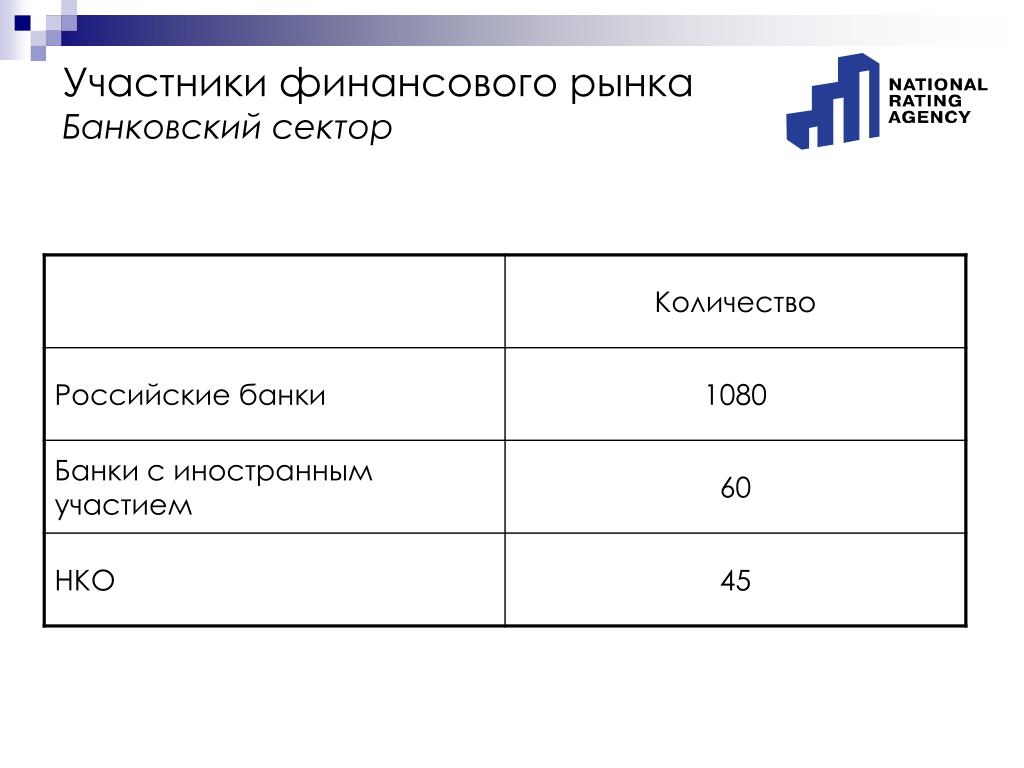 Участники финансового рынка
Банковский сектор

NATIONAL RATING AGENCY

| | Количество |
|---|---|
| Российские банки | 1080 |
| Банки с иностранным участием | 60 |
| НКО | 45 |